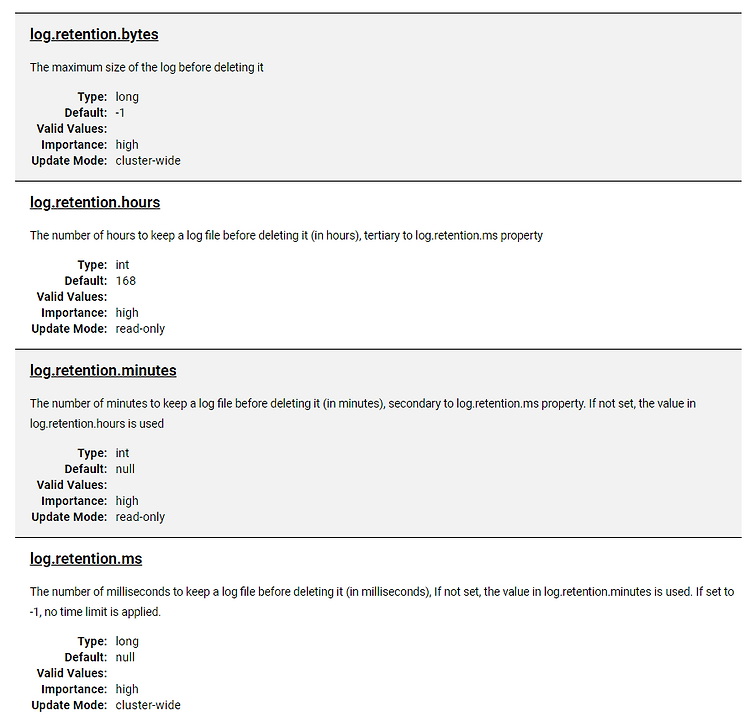 log.retention.bytes

The maximum size of the log before deleting it

Type: long
Default: -1
Valid Values:
Importance: high
Update Mode: cluster-wide

log.retention.hours

The number of hours to keep a log file before deleting it (in hours), tertiary to log.retention.ms property

Type: int
Default: 168
Valid Values:
Importance: high
Update Mode: read-only

log.retention.minutes

The number of minutes to keep a log file before deleting it (in minutes), secondary to log.retention.ms property. If not set, the value in log.retention.hours is used

Type: int
Default: null
Valid Values:
Importance: high
Update Mode: read-only

log.retention.ms

The number of milliseconds to keep a log file before deleting it (in milliseconds), If not set, the value in log.retention.minutes is used. If set to -1, no time limit is applied.

Type: long
Default: null
Valid Values:
Importance: high
Update Mode: cluster-wide